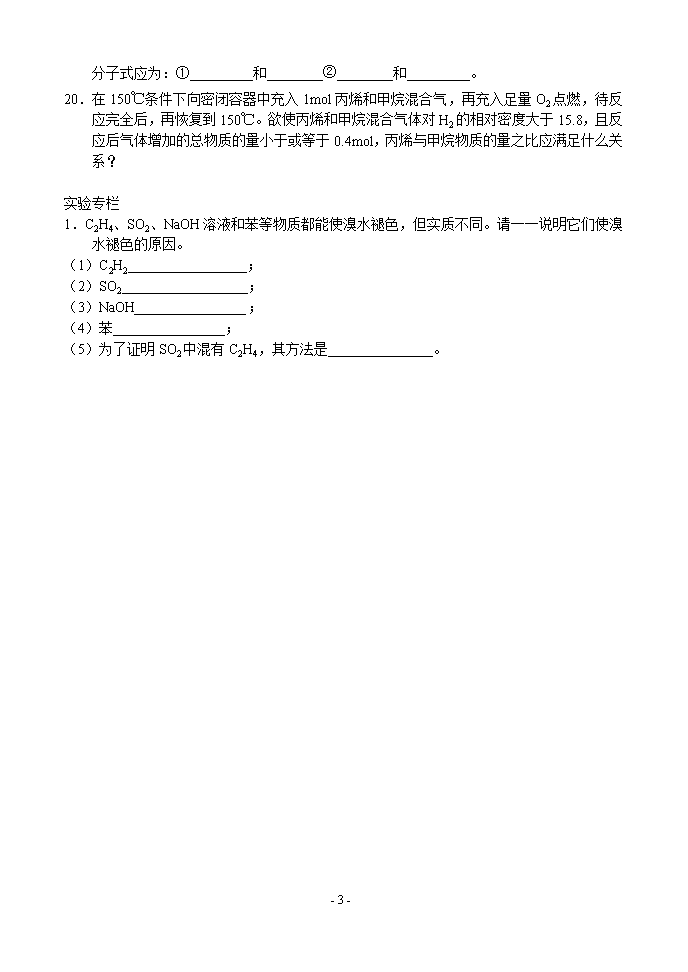 分子式应为：①________和________②________和________。

20．在 150℃条件下向密闭容器中充入 1mol 丙烯和甲烷混合气，再充入足量 $O_2$ 点燃，待反应完全后，再恢复到 150℃。欲使丙烯和甲烷混合气体对 $H_2$ 的相对密度大于 15.8，且反应后气体增加的总物质的量小于或等于 0.4mol，丙烯与甲烷物质的量之比应满足什么关系？

实验专栏
1．$C_2H_4$、$SO_2$、NaOH 溶液和苯等物质都能使溴水褪色，但实质不同。请一一说明它们使溴水褪色的原因。
（1）$C_2H_2$________________；
（2）$SO_2$________________；
（3）NaOH________________；
（4）苯________________；
（5）为了证明 $SO_2$ 中混有 $C_2H_4$，其方法是________________。

- 3 -